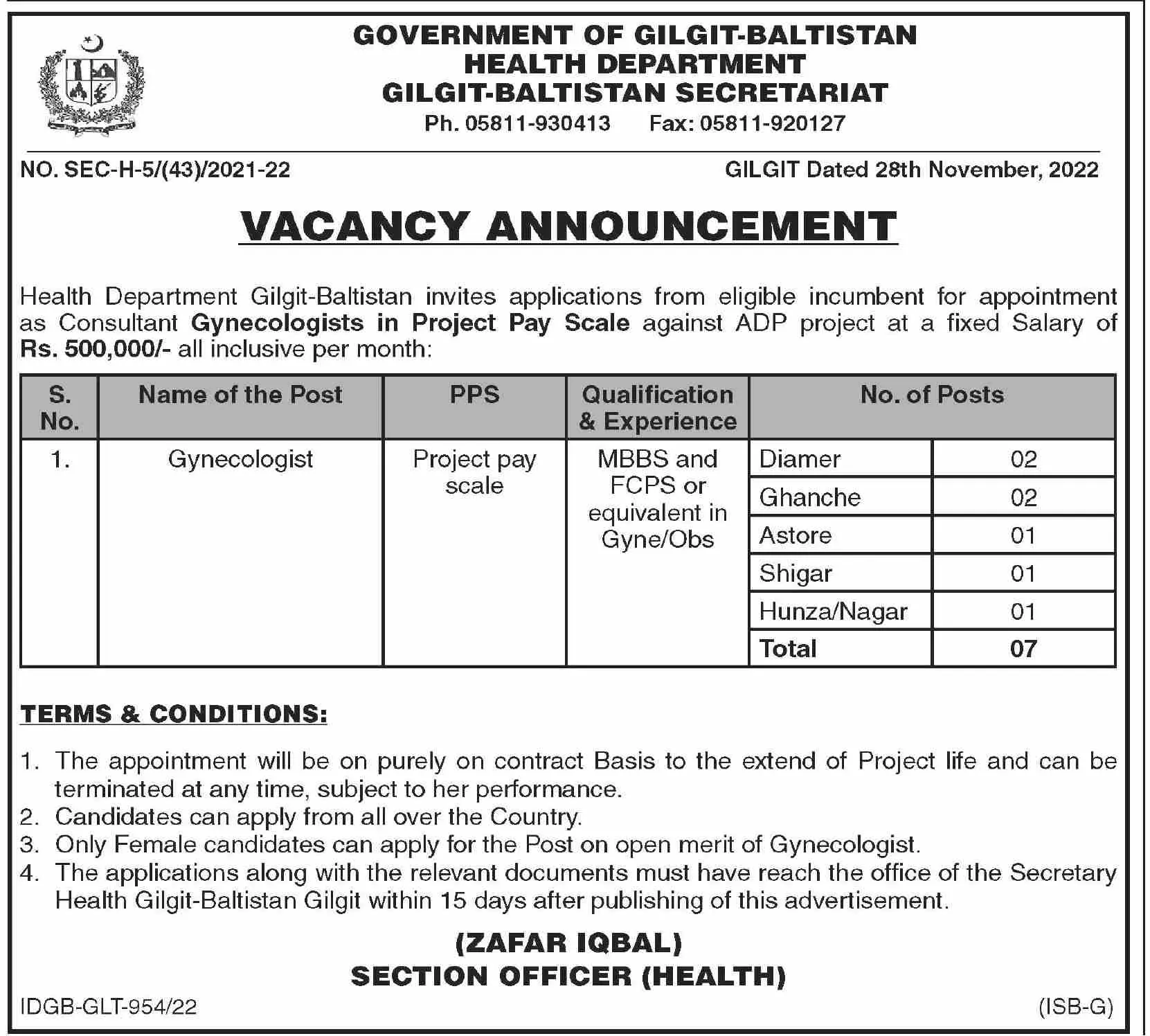 GOVERNMENT OF GILGIT-BALTISTAN
HEALTH DEPARTMENT
GILGIT-BALTISTAN SECRETARIAT
Ph. 05811-930413 Fax: 05811-920127

NO. SEC-H-5/(43)/2021-22

GILGIT Dated 28th November, 2022

VACANCY ANNOUNCEMENT

Health Department Gilgit-Baltistan invites applications from eligible incumbent for appointment as Consultant Gynecologists in Project Pay Scale against ADP project at a fixed Salary of Rs. 500,000/- all inclusive per month:

| S. No. | Name of the Post | PPS | Qualification & Experience | No. of Posts | |
|---|---|---|---|---|---|
| 1. | Gynecologist | Project pay scale | MBBS and FCPS or equivalent in Gyne/Obs | Diamer | 02 |
| | | | | Ghanche | 02 |
| | | | | Astore | 01 |
| | | | | Shigar | 01 |
| | | | | Hunza/Nagar | 01 |
| | | | | Total | 07 |

TERMS & CONDITIONS:

1. The appointment will be on purely on contract Basis to the extend of Project life and can be terminated at any time, subject to her performance.
2. Candidates can apply from all over the Country.
3. Only Female candidates can apply for the Post on open merit of Gynecologist.
4. The applications along with the relevant documents must have reach the office of the Secretary Health Gilgit-Baltistan Gilgit within 15 days after publishing of this advertisement.

(ZAFAR IQBAL)
SECTION OFFICER (HEALTH)

IDGB-GLT-954/22

(ISB-G)